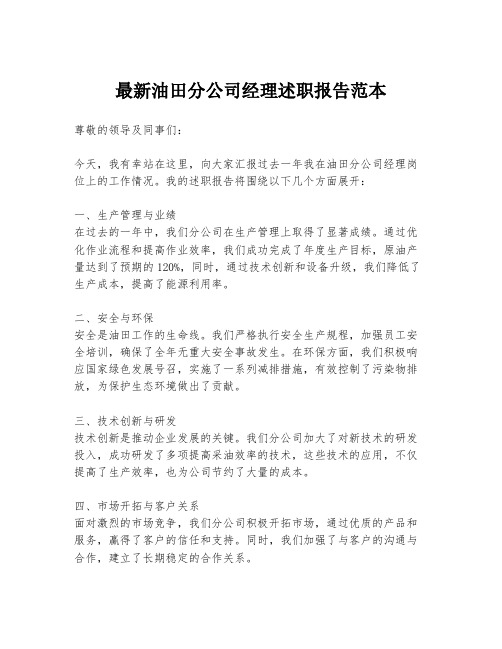 最新油田分公司经理述职报告范本

尊敬的领导及同事们：

今天，我有幸站在这里，向大家汇报过去一年我在油田分公司经理岗位上的工作情况。我的述职报告将围绕以下几个方面展开：

一、生产管理与业绩
在过去的一年中，我们分公司在生产管理上取得了显著成绩。通过优化作业流程和提高作业效率，我们成功完成了年度生产目标，原油产量达到了预期的120%，同时，通过技术创新和设备升级，我们降低了生产成本，提高了能源利用率。

二、安全与环保
安全是油田工作的生命线。我们严格执行安全生产规程，加强员工安全培训，确保了全年无重大安全事故发生。在环保方面，我们积极响应国家绿色发展号召，实施了一系列减排措施，有效控制了污染物排放，为保护生态环境做出了贡献。

三、技术创新与研发
技术创新是推动企业发展的关键。我们分公司加大了对新技术的研发投入，成功研发了多项提高采油效率的技术，这些技术的应用，不仅提高了生产效率，也为公司节约了大量的成本。

四、市场开拓与客户关系
面对激烈的市场竞争，我们分公司积极开拓市场，通过优质的产品和服务，赢得了客户的信任和支持。同时，我们加强了与客户的沟通与合作，建立了长期稳定的合作关系。